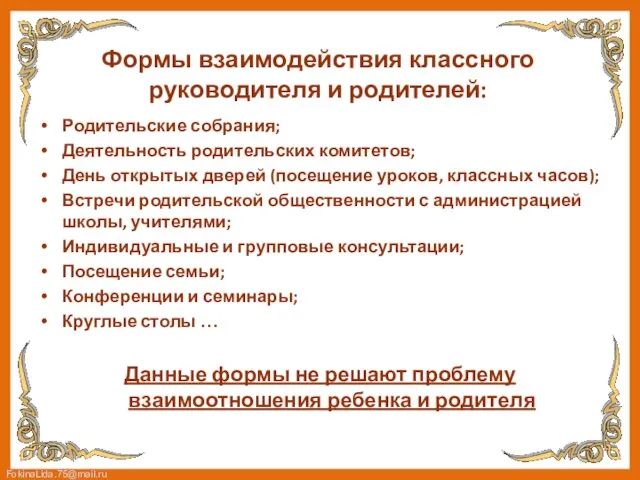 Формы взаимодействия классного руководителя и родителей:

• Родительские собрания;
• Деятельность родительских комитетов;
• День открытых дверей (посещение уроков, классных часов);
• Встречи родительской общественности с администрацией школы, учителями;
• Индивидуальные и групповые консультации;
• Посещение семьи;
• Конференции и семинары;
• Круглые столы …

Данные формы не решают проблему взаимоотношения ребенка и родителя

FokinaLida.75@mail.ru